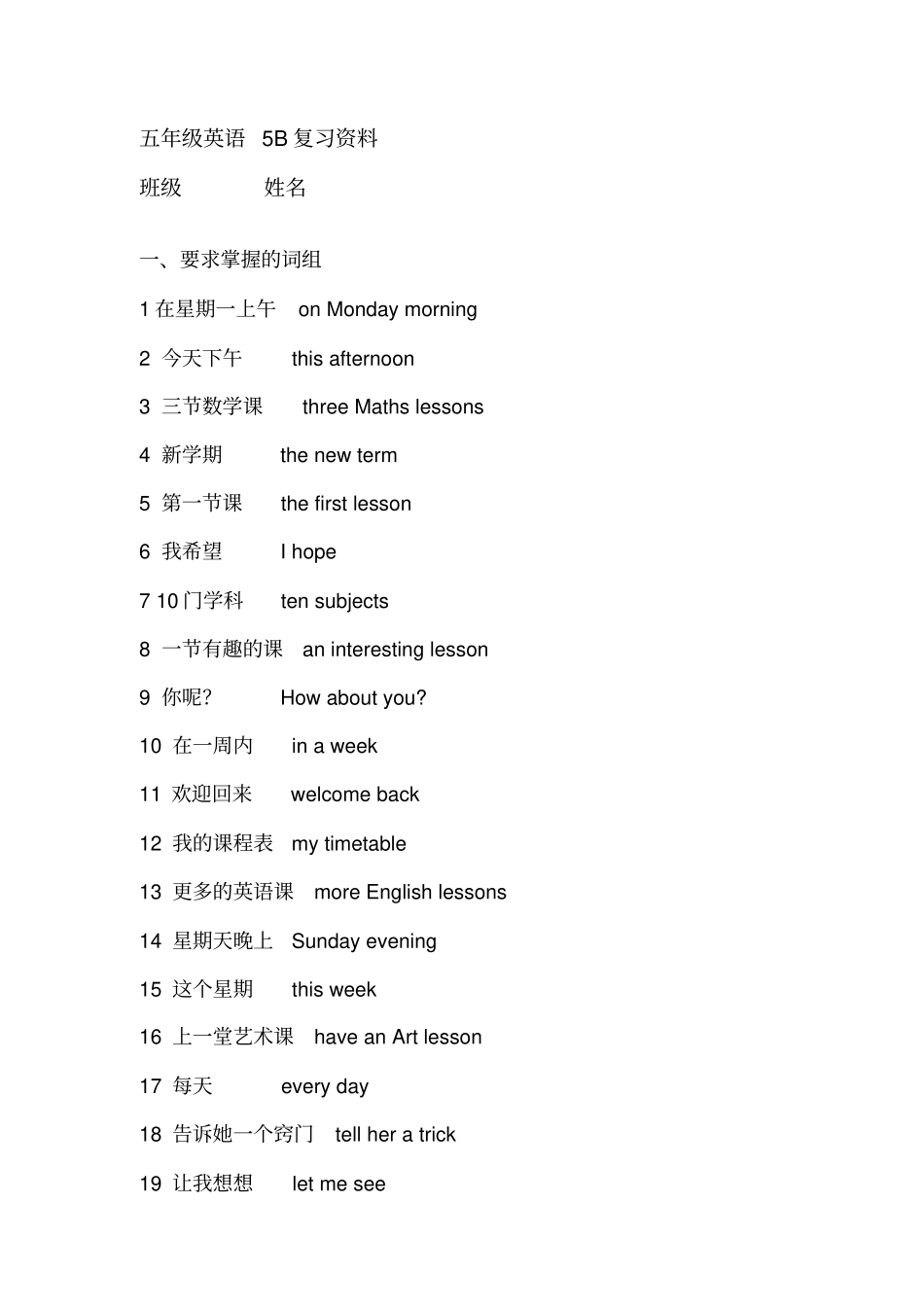 五年级英语 5B 复习资料

班级 姓名

一、要求掌握的词组

1 在星期一上午 on Monday morning

2 今天下午 this afternoon

3 三节数学课 three Maths lessons

4 新学期 the new term

5 第一节课 the first lesson

6 我希望 I hope

7 10 门学科 ten subjects

8 一节有趣的课 an interesting lesson

9 你呢? How about you?

10 在一周内 in a week

11 欢迎回来 welcome back

12 我的课程表 my timetable

13 更多的英语课 more English lessons

14 星期天晚上 Sunday evening

15 这个星期 this week

16 上一堂艺术课 have an Art lesson

17 每天 every day

18 告诉她一个窍门 tell her a trick

19 让我想想 let me see